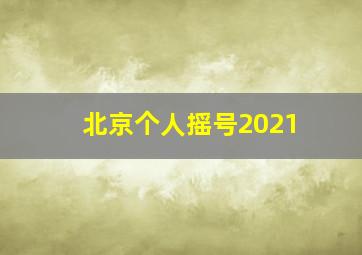 北京个人摇号2021